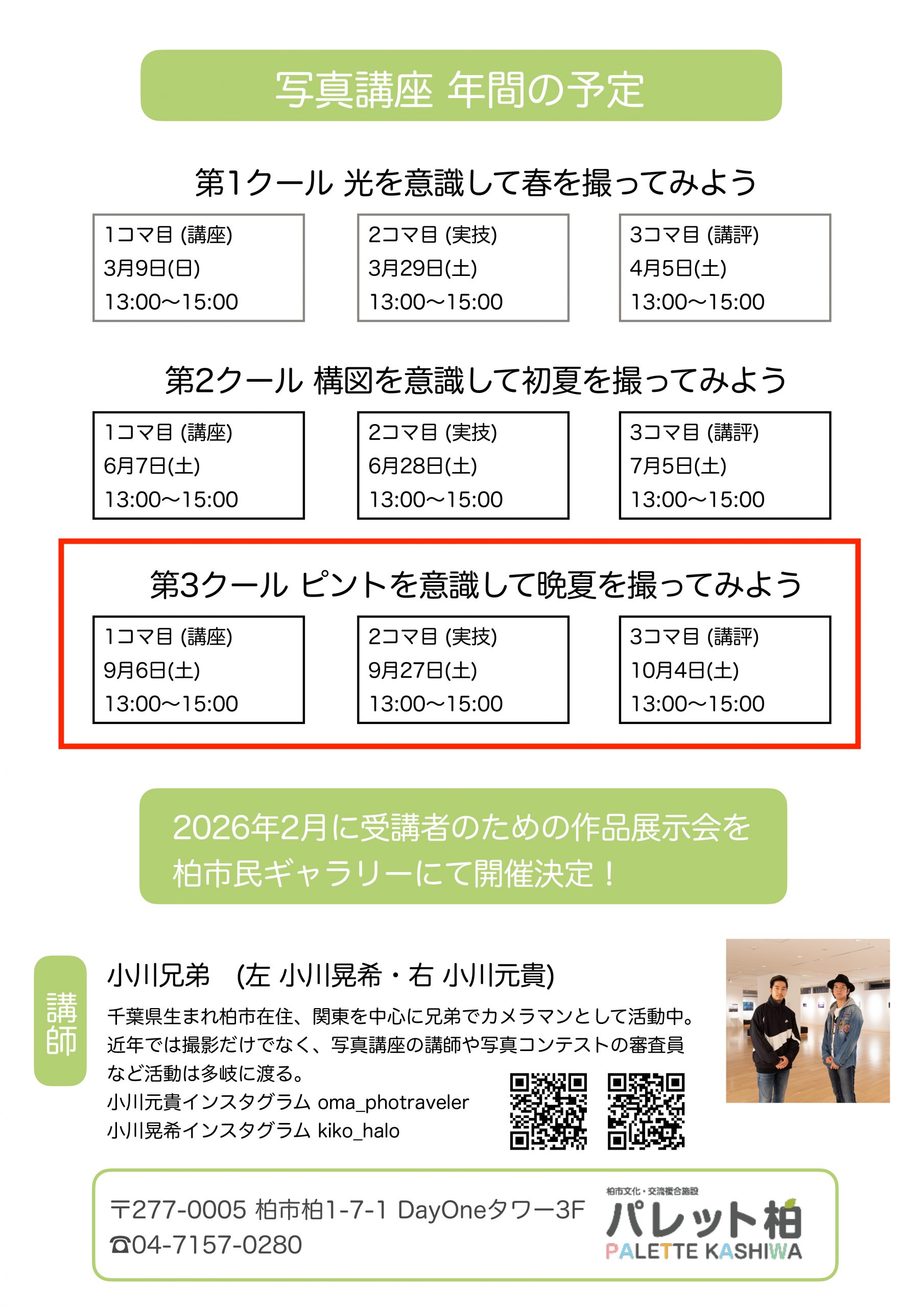 写真講座 年間の予定

第1クール 光を意識して春を撮ってみよう

1コマ目 (講座)
3月9日(日)
13:00〜15:00

2コマ目 (実技)
3月29日(土)
13:00〜15:00

3コマ目 (講評)
4月5日(土)
13:00〜15:00

第2クール 構図を意識して初夏を撮ってみよう

1コマ目 (講座)
6月7日(土)
13:00〜15:00

2コマ目 (実技)
6月28日(土)
13:00〜15:00

3コマ目 (講評)
7月5日(土)
13:00〜15:00

第3クール ピントを意識して晩夏を撮ってみよう

1コマ目 (講座)
9月6日(土)
13:00〜15:00

2コマ目 (実技)
9月27日(土)
13:00〜15:00

3コマ目 (講評)
10月4日(土)
13:00〜15:00

2026年2月に受講者のための作品展示会を柏市民ギャラリーにて開催決定！

講師

小川兄弟 (左 小川晃希・右 小川元貴)

千葉県生まれ柏市在住、関東を中心に兄弟でカメラマンとして活動中。近年では撮影だけでなく、写真講座の講師や写真コンテストの審査員など活動は多岐に渡る。
小川元貴インスタグラム oma_photraveler
小川晃希インスタグラム kiko_halo

〒277-0005 柏市柏1-7-1 DayOneタワー3F
☎04-7157-0280

柏市文化・交流複合施設
パレット柏
PALETTE KASHIWA